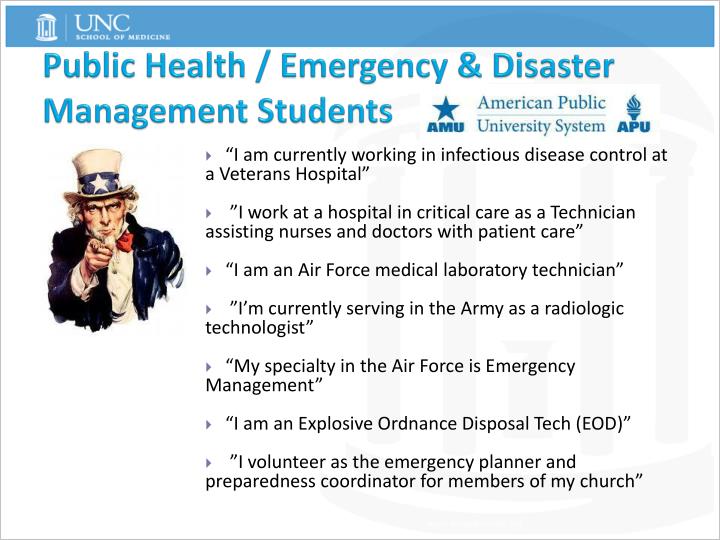 UNC
SCHOOL OF MEDICINE

Public Health / Emergency & Disaster Management Students

AMU American Public University System APU

“I am currently working in infectious disease control at a Veterans Hospital”

”I work at a hospital in critical care as a Technician assisting nurses and doctors with patient care”

“I am an Air Force medical laboratory technician”

”I’m currently serving in the Army as a radiologic technologist”

“My specialty in the Air Force is Emergency Management”

“I am an Explosive Ordnance Disposal Tech (EOD)”

”I volunteer as the emergency planner and preparedness coordinator for members of my church”